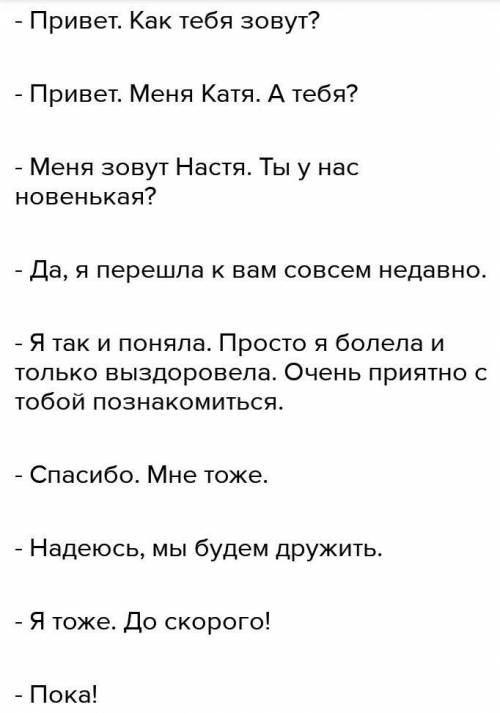 - Привет. Как тебя зовут?

- Привет. Меня Катя. А тебя?

- Меня зовут Настя. Ты у нас новенькая?

- Да, я перешла к вам совсем недавно.

- Я так и поняла. Просто я болела и только выздоровела. Очень приятно с тобой познакомиться.

- Спасибо. Мне тоже.

- Надеюсь, мы будем дружить.

- Я тоже. До скорого!

- Пока!